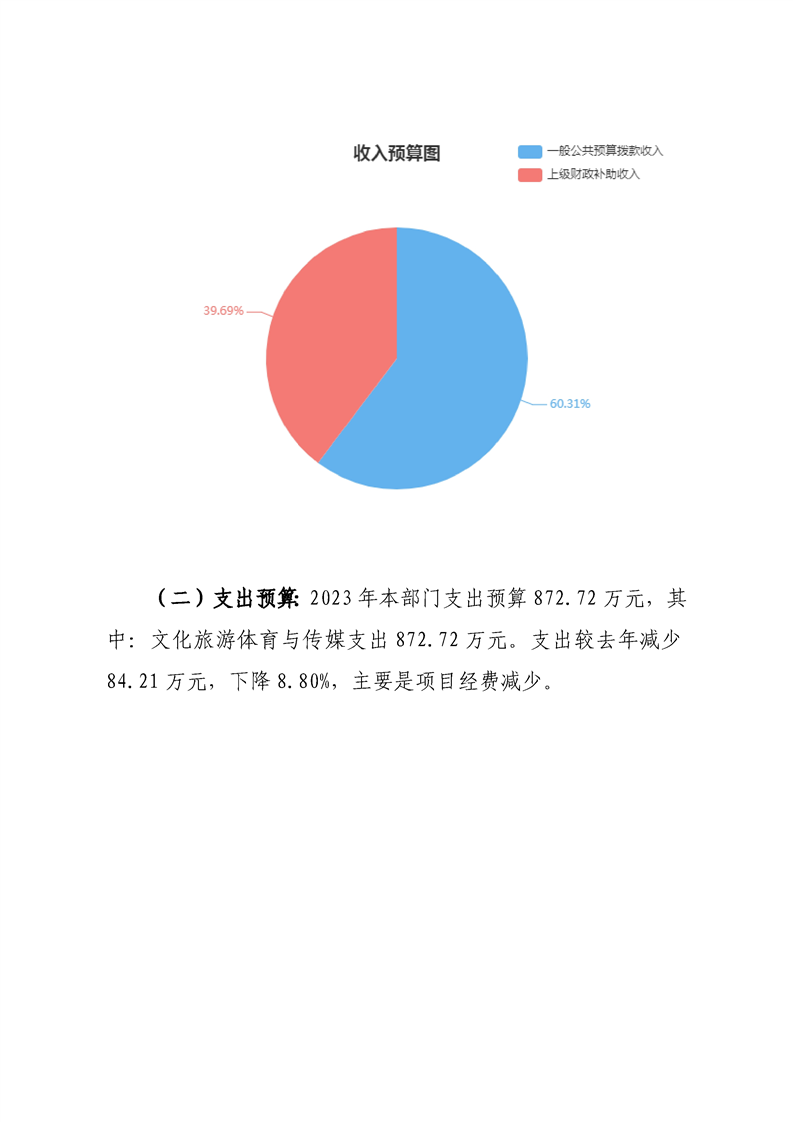 收入预算图

一般公共预算拨款收入
上级财政补助收入

39.69%

60.31%

（二）支出预算:2023年本部门支出预算872.72万元，其中:文化旅游体育与传媒支出872.72万元。支出较去年减少84.21万元，下降8.80%，主要是项目经费减少。